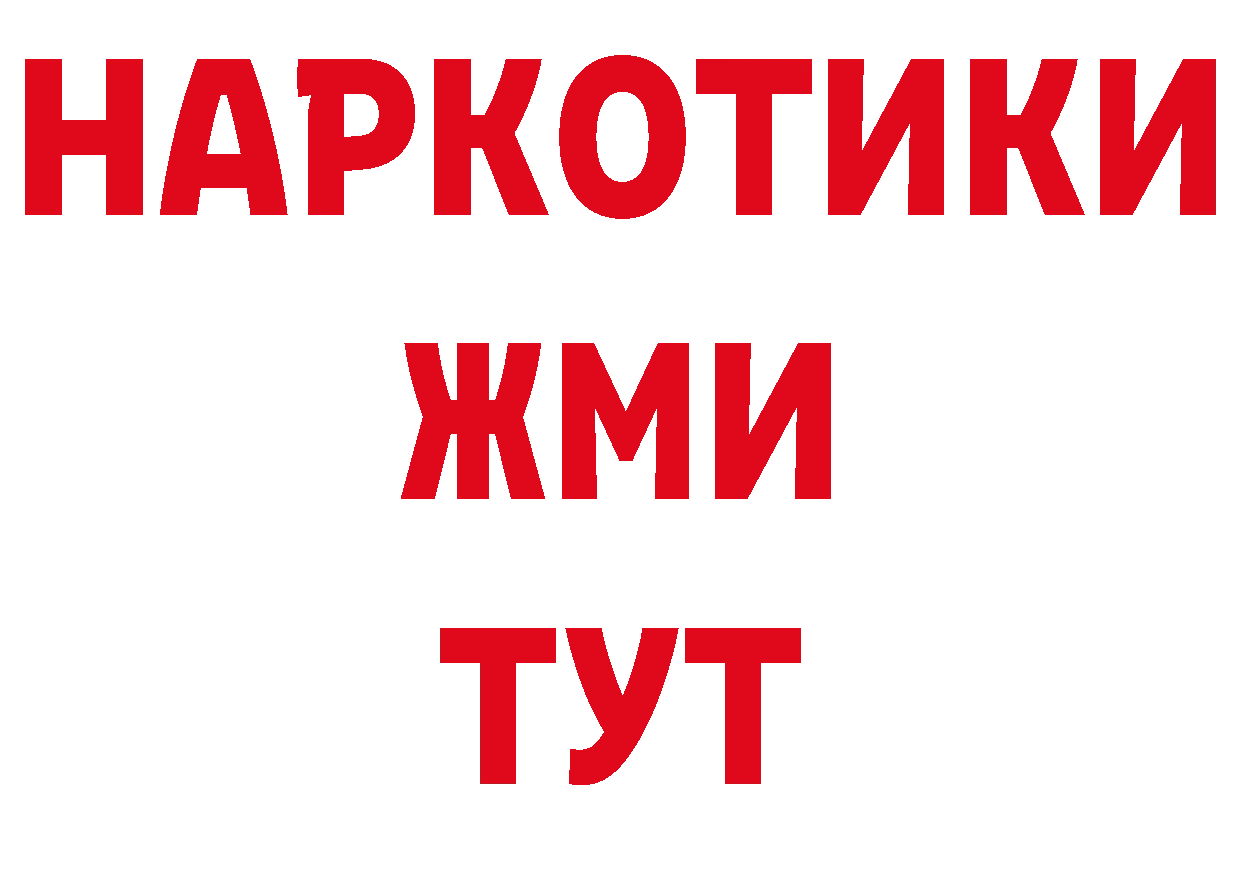 НАРКОТИКИ
ЖМИ
ТУТ